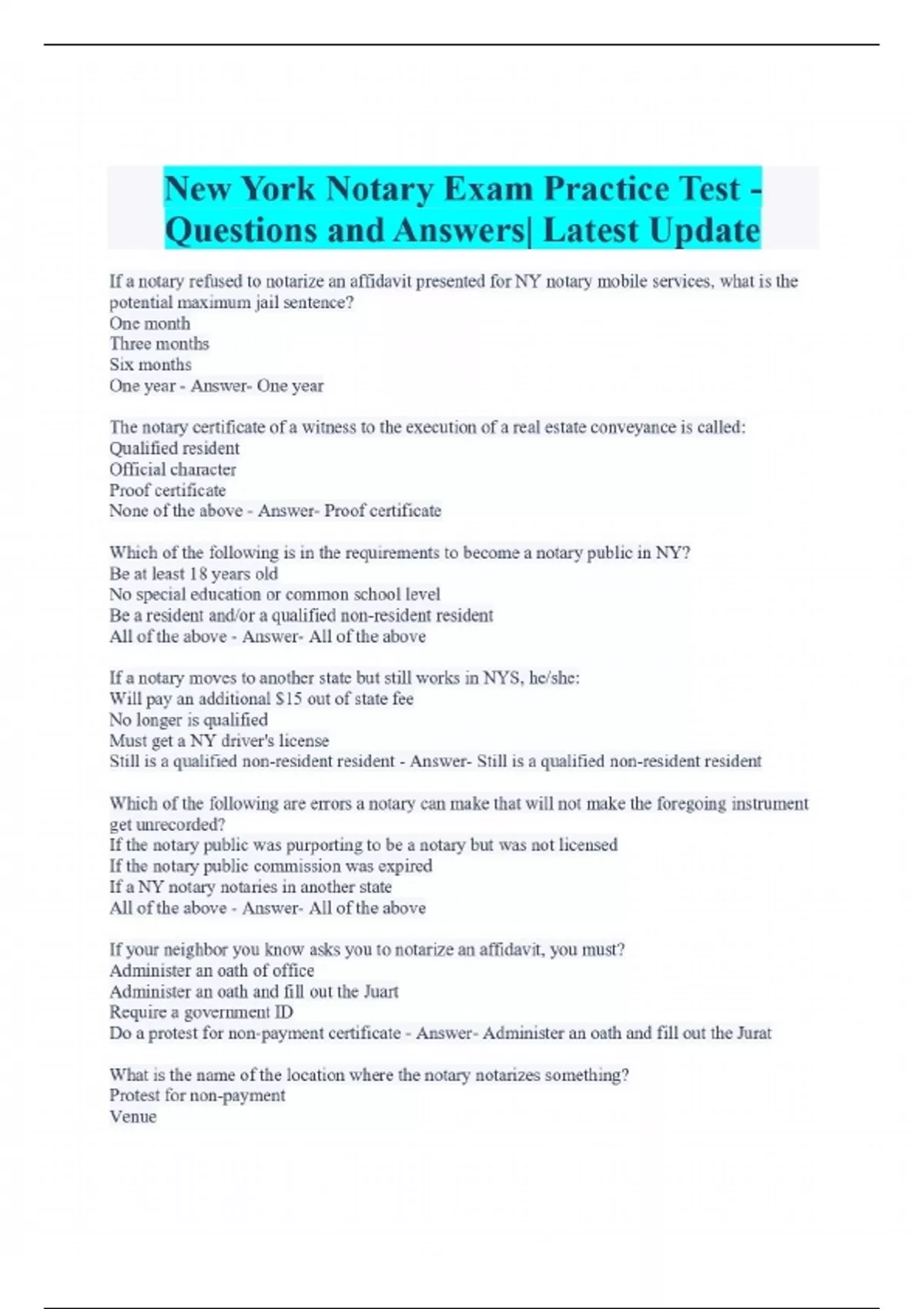 New York Notary Exam Practice Test - Questions and Answers| Latest Update

If a notary refused to notarize an affidavit presented for NY notary mobile services, what is the potential maximum jail sentence?
One month
Three months
Six months
One year - Answer- One year

The notary certificate of a witness to the execution of a real estate conveyance is called:
Qualified resident
Official character
Proof certificate
None of the above - Answer- Proof certificate

Which of the following is in the requirements to become a notary public in NY?
Be at least 18 years old
No special education or common school level
Be a resident and/or a qualified non-resident resident
All of the above - Answer- All of the above

If a notary moves to another state but still works in NYS, he/she:
Will pay an additional $15 out of state fee
No longer is qualified
Must get a NY driver's license
Still is a qualified non-resident resident - Answer- Still is a qualified non-resident resident

Which of the following are errors a notary can make that will not make the foregoing instrument get unrecorded?
If the notary public was purporting to be a notary but was not licensed
If the notary public commission was expired
If a NY notary notaries in another state
All of the above - Answer- All of the above

If your neighbor you know asks you to notarize an affidavit, you must?
Administer an oath of office
Administer an oath and fill out the Juart
Require a government ID
Do a protest for non-payment certificate - Answer- Administer an oath and fill out the Jurat

What is the name of the location where the notary notarizes something?
Protest for non-payment
Venue